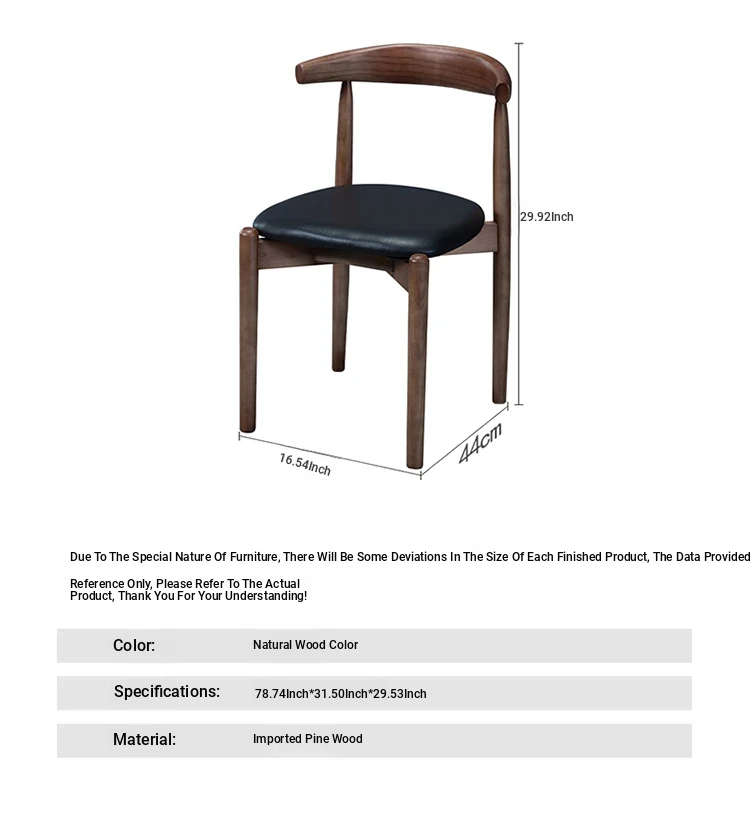 29.92Inch

16.54Inch

44cm

Due To The Special Nature Of Furniture, There Will Be Some Deviations In The Size Of Each Finished Product, The Data Provided

Reference Only, Please Refer To The Actual Product, Thank You For Your Understanding!

| Color: | Natural Wood Color |
|---|---|
| Specifications: | 78.74Inch*31.50Inch*29.53Inch |
| Material: | Imported Pine Wood |